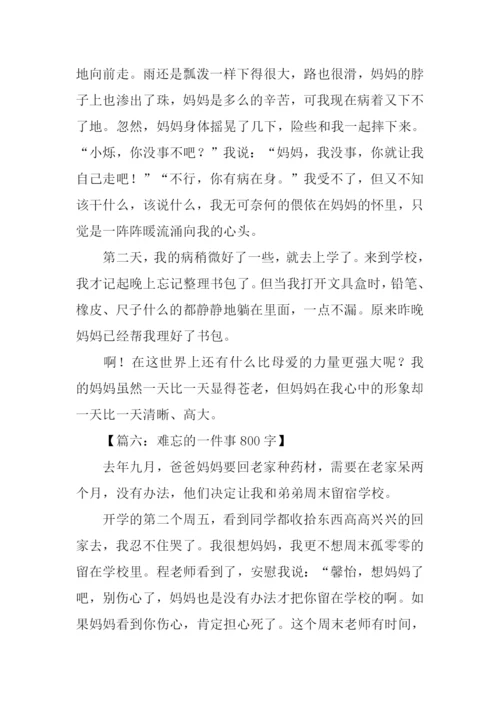 地向前走。雨还是瓢泼一样下得很大，路也很滑，妈妈的脖子上也渗出了珠，妈妈是多么的辛苦，可我现在病着又下不了地。忽然，妈妈身体摇晃了几下，险些和我一起摔下来。“小烁，你没事不吧？”我说：“妈妈，我没事，你就让我自己走吧！”“不行，你有病在身。”我受不了，但又不知该干什么，该说什么，我无可奈何的偎依在妈妈的怀里，只觉是一阵阵暖流涌向我的心头。

第二天，我的病稍微好了一些，就去上学了。来到学校，我才记起晚上忘记整理书包了。但当我打开文具盒时，铅笔、橡皮、尺子什么的都静静地躺在里面，一点不漏。原来昨晚妈妈已经帮我理好了书包。

啊！在这世界上还有什么比母爱的力量更强大呢？我的妈妈虽然一天比一天显得苍老，但妈妈在我心中的形象却一天比一天清晰、高大。

【篇六：难忘的一件事 800 字】

去年九月，爸爸妈妈要回老家种药材，需要在老家呆两个月，没有办法，他们决定让我和弟弟周末留宿学校。

开学的第二个周五，看到同学都收拾东西高高兴兴的回家去，我忍不住哭了。我很想妈妈，我更不想周末孤零零的留在学校里。程老师看到了，安慰我说：“馨怡，想妈妈了吧，别伤心了，妈妈也是没有办法才把你留在学校的啊。如果妈妈看到你伤心，肯定担心死了。这个周末老师有时间，